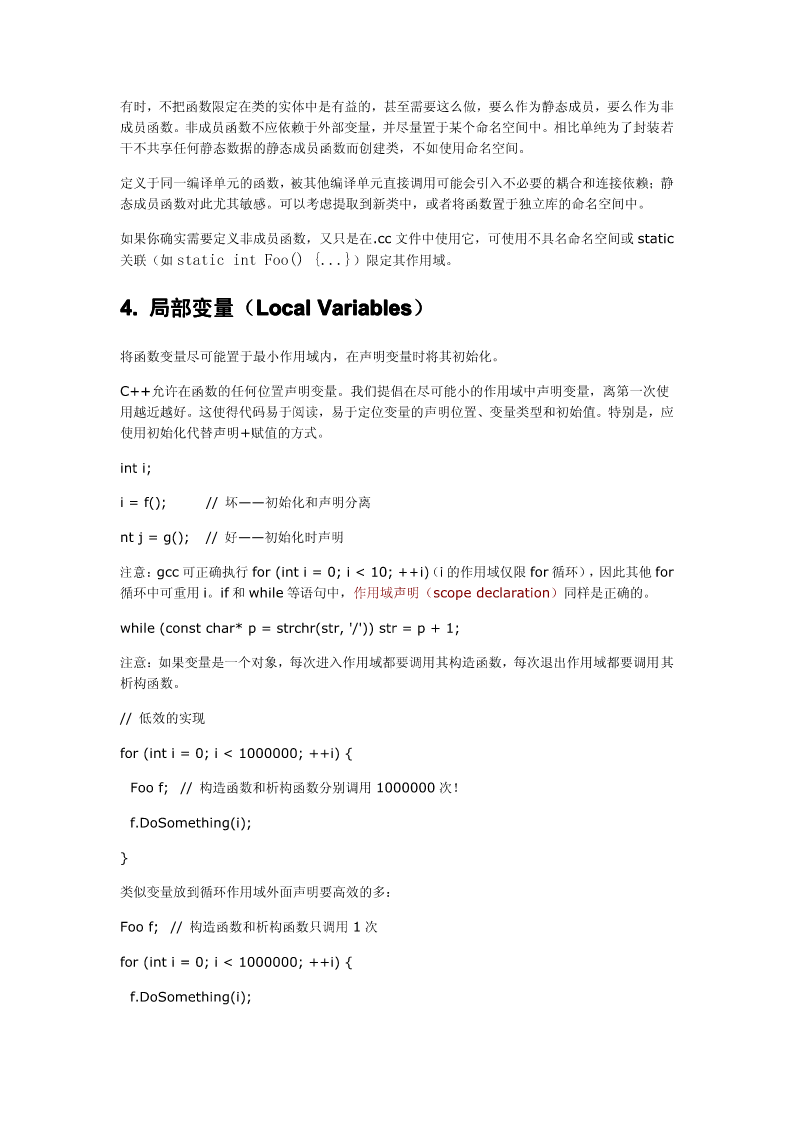 有时，不把函数限定在类的实体中是有益的，甚至需要这么做，要么作为静态成员，要么作为非成员函数。非成员函数不应依赖于外部变量，并尽量置于某个命名空间中。相比单纯为了封装若干不共享任何静态数据的静态成员函数而创建类，不如使用命名空间。

定义于同一编译单元的函数，被其他编译单元直接调用可能会引入不必要的耦合和连接依赖；静态成员函数对此尤其敏感。可以考虑提取到新类中，或者将函数置于独立库的命名空间中。

如果你确实需要定义非成员函数，又只是在.cc 文件中使用它，可使用不具名命名空间或 static 关联（如 static int Foo() {...}）限定其作用域。

4. 局部变量（Local Variables）

将函数变量尽可能置于最小作用域内，在声明变量时将其初始化。

C++允许在函数的任何位置声明变量。我们提倡在尽可能小的作用域中声明变量，离第一次使用越近越好。这使得代码易于阅读，易于定位变量的声明位置、变量类型和初始值。特别是，应使用初始化代替声明+赋值的方式。

int i;

i = f();    // 坏——初始化和声明分离

nt j = g();   // 好——初始化时声明

注意：gcc 可正确执行 for (int i = 0; i < 10; ++i)（i 的作用域仅限 for 循环），因此其他 for 循环中可重用 i。if 和 while 等语句中，作用域声明（scope declaration）同样是正确的。

while (const char* p = strchr(str, '/')) str = p + 1;

注意：如果变量是一个对象，每次进入作用域都要调用其构造函数，每次退出作用域都要调用其析构函数。

// 低效的实现

for (int i = 0; i < 1000000; ++i) {

  Foo f;  // 构造函数和析构函数分别调用 1000000 次！

  f.DoSomething(i);

}

类似变量放到循环作用域外面声明要高效的多：

Foo f;  // 构造函数和析构函数只调用 1 次

for (int i = 0; i < 1000000; ++i) {

  f.DoSomething(i);